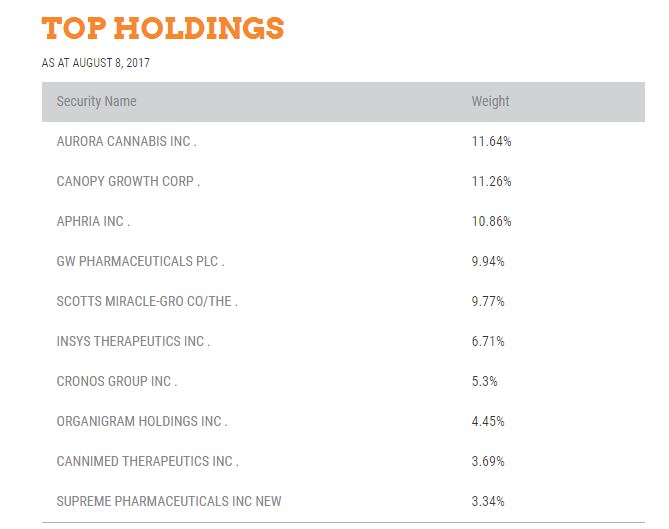 TOP HOLDINGS

AS AT AUGUST 8, 2017

| Security Name | Weight |
|---|---|
| AURORA CANNABIS INC . | 11.64% |
| CANOPY GROWTH CORP . | 11.26% |
| APHRIA INC . | 10.86% |
| GW PHARMACEUTICALS PLC . | 9.94% |
| SCOTTS MIRACLE-GRO CO/THE . | 9.77% |
| INSYS THERAPEUTICS INC . | 6.71% |
| CRONOS GROUP INC . | 5.3% |
| ORGANIGRAM HOLDINGS INC . | 4.45% |
| CANNIMED THERAPEUTICS INC . | 3.69% |
| SUPREME PHARMACEUTICALS INC NEW | 3.34% |